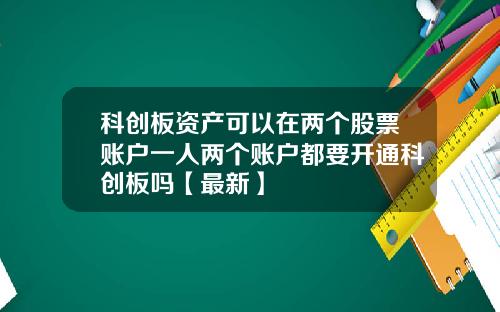 科创板资产可以在两个股票账户一人两个账户都要开通科创板吗【最新】